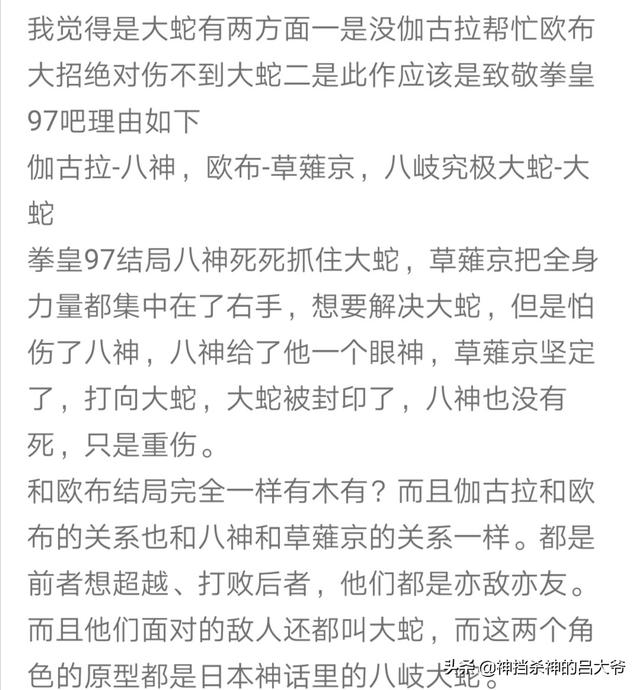 我觉得是大蛇有两方面一是没伽古拉帮忙欧布大招绝对伤不到大蛇二是此作应该是致敬拳皇97吧理由如下
伽古拉-八神，欧布-草薙京，八岐究极大蛇-大蛇
拳皇97结局八神死死抓住大蛇，草薙京把全身力量都集中在了右手，想要解决大蛇，但是怕伤了八神，八神给了他一个眼神，草薙京坚定了，打向大蛇，大蛇被封印了，八神也没有死，只是重伤。
和欧布结局完全一样有木有？而且伽古拉和欧布的关系也和八神和草薙京的关系一样。都是前者想超越、打败后者，他们都是亦敌亦友。而且他们面对的敌人还都叫大蛇，而这两个角色的原型都是日本神话里的八岐大蛇。

头条 @神挡杀神的吕大爷